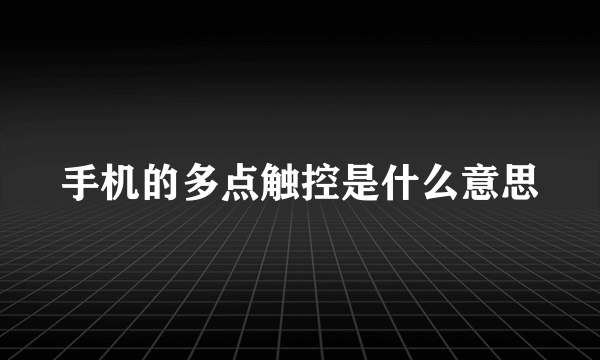 手机的多点触控是什么意思